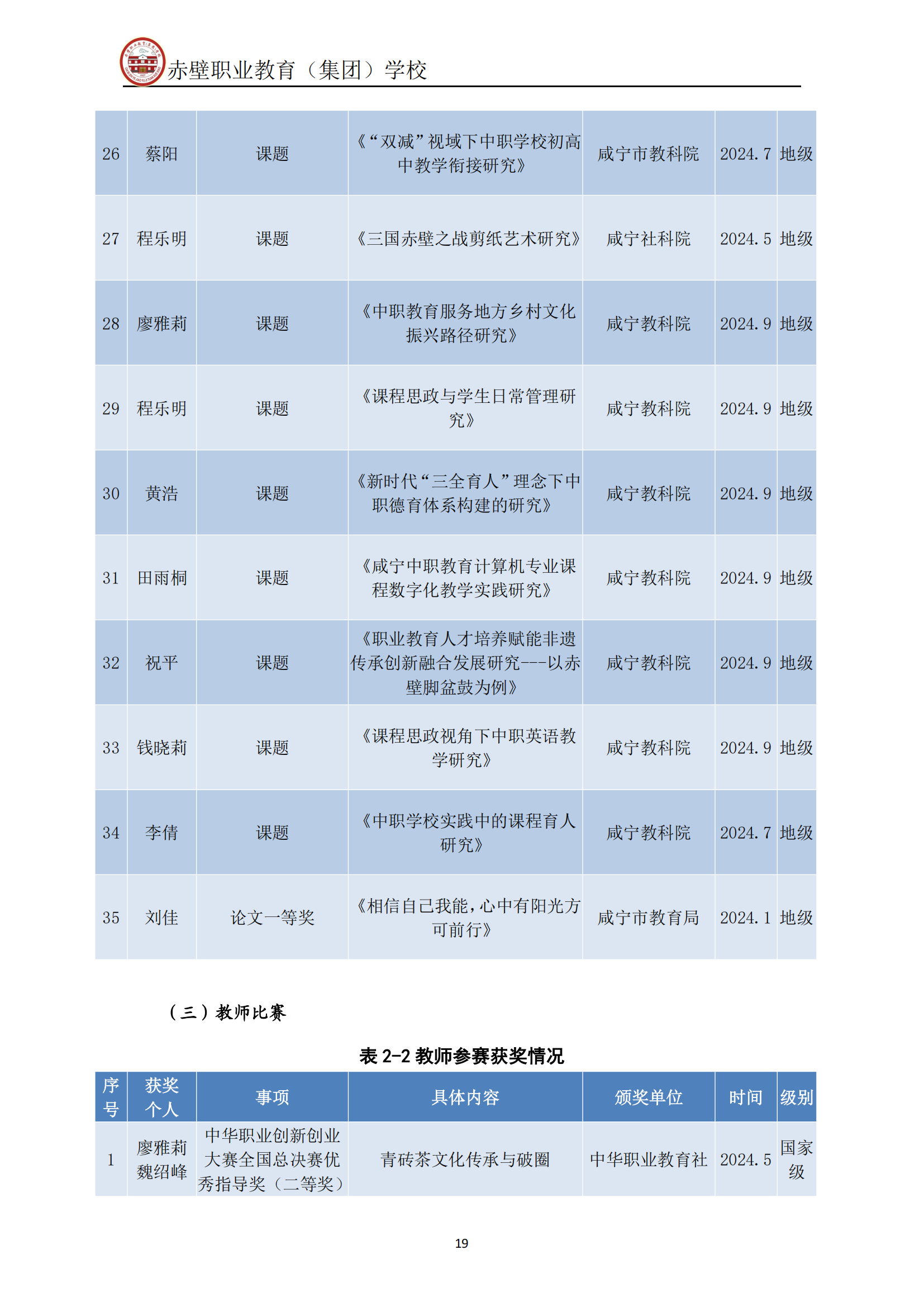 赤壁职业教育（集团）学校

| 26 | 蔡阳 | 课题 | 《“双减”视域下中职学校初高中教学衔接研究》 | 咸宁市教科院 | 2024.7 | 地级 |
|---|---|---|---|---|---|---|
| 27 | 程乐明 | 课题 | 《三国赤壁之战剪纸艺术研究》 | 咸宁社科院 | 2024.5 | 地级 |
| 28 | 廖雅莉 | 课题 | 《中职教育服务地方乡村文化振兴路径研究》 | 咸宁教科院 | 2024.9 | 地级 |
| 29 | 程乐明 | 课题 | 《课程思政与学生日常管理研究》 | 咸宁教科院 | 2024.9 | 地级 |
| 30 | 黄浩 | 课题 | 《新时代“三全育人”理念下中职德育体系构建的研究》 | 咸宁教科院 | 2024.9 | 地级 |
| 31 | 田雨桐 | 课题 | 《咸宁中职教育计算机专业课程数字化教学实践研究》 | 咸宁教科院 | 2024.9 | 地级 |
| 32 | 祝平 | 课题 | 《职业教育人才培养赋能非遗传承创新融合发展研究---以赤壁脚盆鼓为例》 | 咸宁教科院 | 2024.9 | 地级 |
| 33 | 钱晓莉 | 课题 | 《课程思政视角下中职英语教学研究》 | 咸宁教科院 | 2024.9 | 地级 |
| 34 | 李倩 | 课题 | 《中职学校实践中的课程育人研究》 | 咸宁教科院 | 2024.7 | 地级 |
| 35 | 刘佳 | 论文一等奖 | 《相信自己我能，心中有阳光方可前行》 | 咸宁市教育局 | 2024.1 | 地级 |

（三）教师比赛

表 2-2 教师参赛获奖情况

| 序号 | 获奖个人 | 事项 | 具体内容 | 颁奖单位 | 时间 | 级别 |
|---|---|---|---|---|---|---|
| 1 | 廖雅莉 魏绍峰 | 中华职业创新创业大赛全国总决赛优秀指导奖（二等奖） | 青砖茶文化传承与破圈 | 中华职业教育社 | 2024.5 | 国家级 |

19